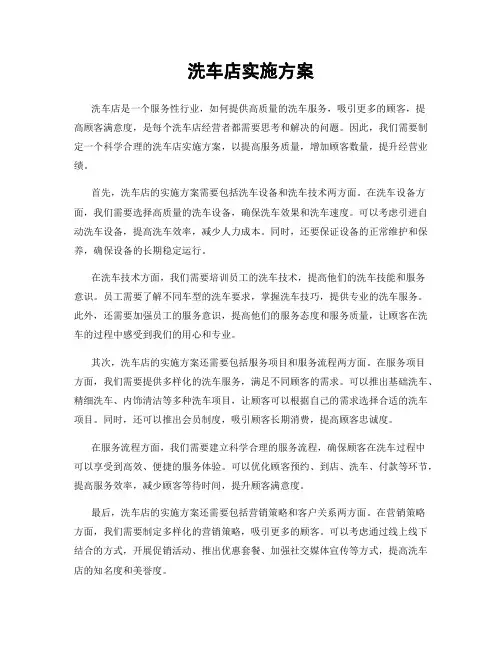 洗车店实施方案

洗车店是一个服务性行业，如何提供高质量的洗车服务，吸引更多的顾客，提高顾客满意度，是每个洗车店经营者都需要思考和解决的问题。因此，我们需要制定一个科学合理的洗车店实施方案，以提高服务质量，增加顾客数量，提升经营业绩。

首先，洗车店的实施方案需要包括洗车设备和洗车技术两方面。在洗车设备方面，我们需要选择高质量的洗车设备，确保洗车效果和洗车速度。可以考虑引进自动洗车设备，提高洗车效率，减少人力成本。同时，还要保证设备的正常维护和保养，确保设备的长期稳定运行。

在洗车技术方面，我们需要培训员工的洗车技术，提高他们的洗车技能和服务意识。员工需要了解不同车型的洗车要求，掌握洗车技巧，提供专业的洗车服务。此外，还需要加强员工的服务意识，提高他们的服务态度和服务质量，让顾客在洗车的过程中感受到我们的用心和专业。

其次，洗车店的实施方案还需要包括服务项目和服务流程两方面。在服务项目方面，我们需要提供多样化的洗车服务，满足不同顾客的需求。可以推出基础洗车、精细洗车、内饰清洁等多种洗车项目，让顾客可以根据自己的需求选择合适的洗车项目。同时，还可以推出会员制度，吸引顾客长期消费，提高顾客忠诚度。

在服务流程方面，我们需要建立科学合理的服务流程，确保顾客在洗车过程中可以享受到高效、便捷的服务体验。可以优化顾客预约、到店、洗车、付款等环节，提高服务效率，减少顾客等待时间，提升顾客满意度。

最后，洗车店的实施方案还需要包括营销策略和客户关系两方面。在营销策略方面，我们需要制定多样化的营销策略，吸引更多的顾客。可以考虑通过线上线下结合的方式，开展促销活动、推出优惠套餐、加强社交媒体宣传等方式，提高洗车店的知名度和美誉度。